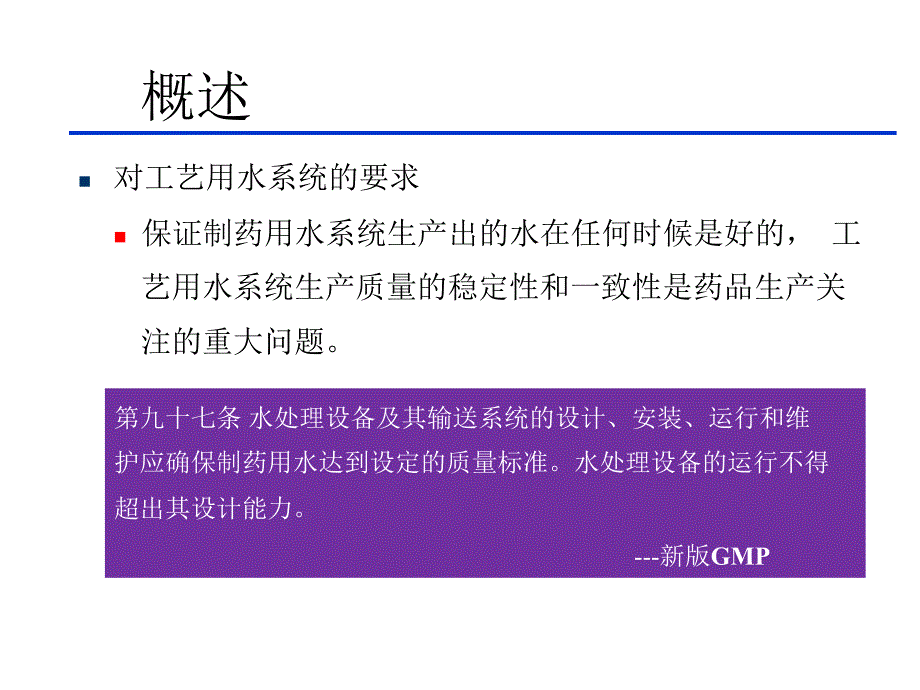 概述

对工艺用水系统的要求

保证制药用水系统生产出的水在任何时候是好的， 工艺用水系统生产质量的稳定性和一致性是药品生产关注的重大问题。

第九十七条 水处理设备及其输送系统的设计、安装、运行和维护应确保制药用水达到设定的质量标准。水处理设备的运行不得超出其设计能力。

---新版GMP